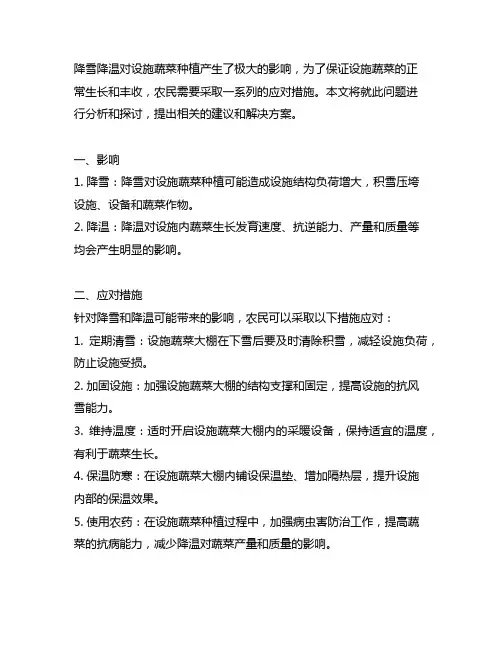 降雪降温对设施蔬菜种植产生了极大的影响，为了保证设施蔬菜的正常生长和丰收，农民需要采取一系列的应对措施。本文将就此问题进行分析和探讨，提出相关的建议和解决方案。

一、影响
1. 降雪：降雪对设施蔬菜种植可能造成设施结构负荷增大，积雪压垮设施、设备和蔬菜作物。
2. 降温：降温对设施内蔬菜生长发育速度、抗逆能力、产量和质量等均会产生明显的影响。

二、应对措施
针对降雪和降温可能带来的影响，农民可以采取以下措施应对：
1. 定期清雪：设施蔬菜大棚在下雪后要及时清除积雪，减轻设施负荷，防止设施受损。
2. 加固设施：加强设施蔬菜大棚的结构支撑和固定，提高设施的抗风雪能力。
3. 维持温度：适时开启设施蔬菜大棚内的采暖设备，保持适宜的温度，有利于蔬菜生长。
4. 保温防寒：在设施蔬菜大棚内铺设保温垫、增加隔热层，提升设施内部的保温效果。
5. 使用农药：在设施蔬菜种植过程中，加强病虫害防治工作，提高蔬菜的抗病能力，减少降温对蔬菜产量和质量的影响。